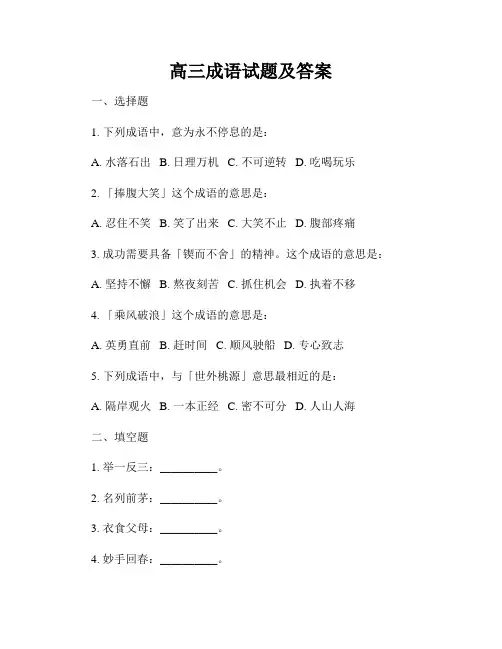 高三成语试题及答案

一、选择题

1. 下列成语中，意为永不停息的是：

A. 水落石出 B. 日理万机 C. 不可逆转 D. 吃喝玩乐

2. 「捧腹大笑」这个成语的意思是：

A. 忍住不笑 B. 笑了出来 C. 大笑不止 D. 腹部疼痛

3. 成功需要具备「锲而不舍」的精神。这个成语的意思是：

A. 坚持不懈 B. 熬夜刻苦 C. 抓住机会 D. 执着不移

4. 「乘风破浪」这个成语的意思是：

A. 英勇直前 B. 赶时间 C. 顺风驶船 D. 专心致志

5. 下列成语中，与「世外桃源」意思最相近的是：

A. 隔岸观火 B. 一本正经 C. 密不可分 D. 人山人海

二、填空题

1. 举一反三：__________。

2. 名列前茅：__________。

3. 衣食父母：__________。

4. 妙手回春：__________。